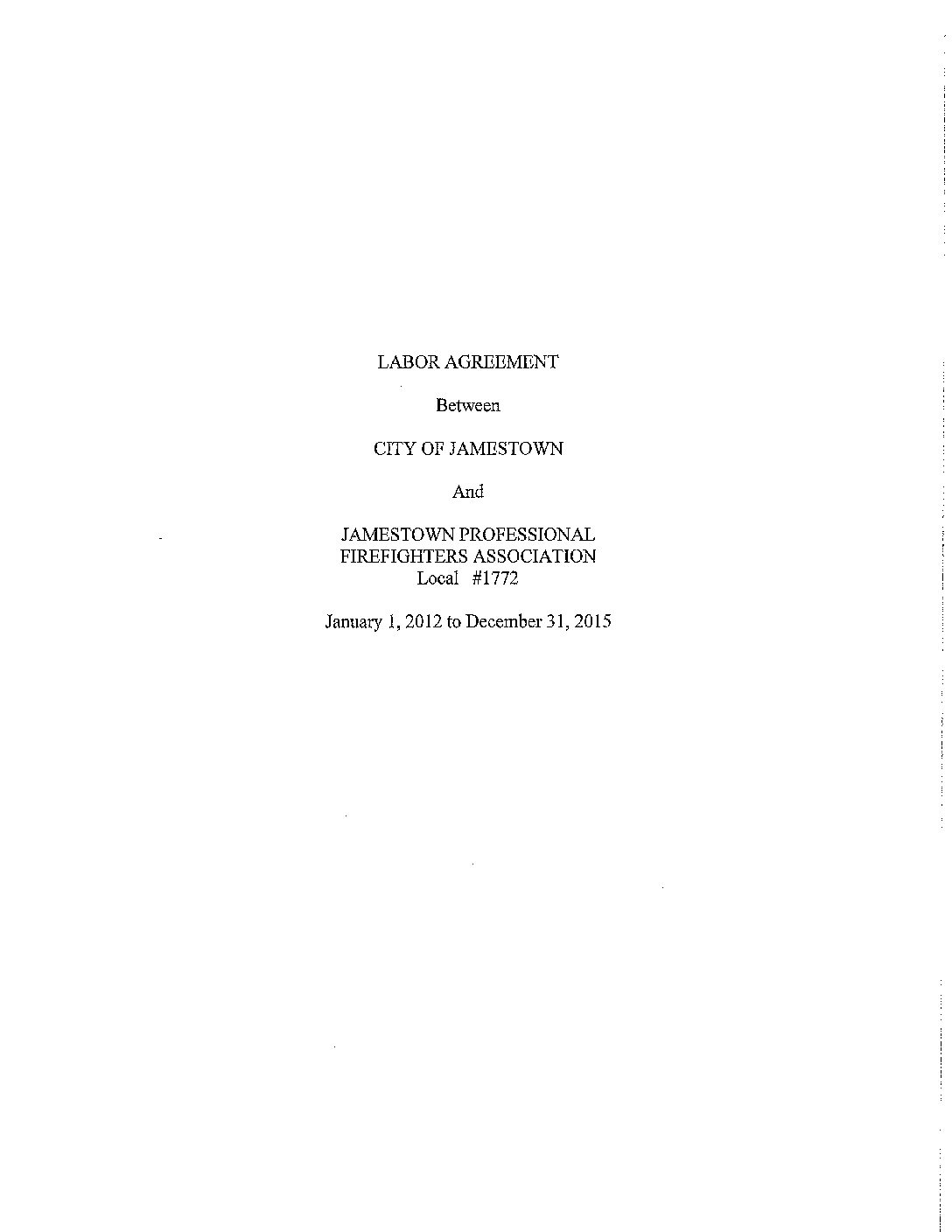 LABOR AGREEMENT

Between

CITY OF JAMESTOWN

And

JAMESTOWN PROFESSIONAL
FIREFIGHTERS ASSOCIATION
Local #1772

January 1, 2012 to December 31, 2015